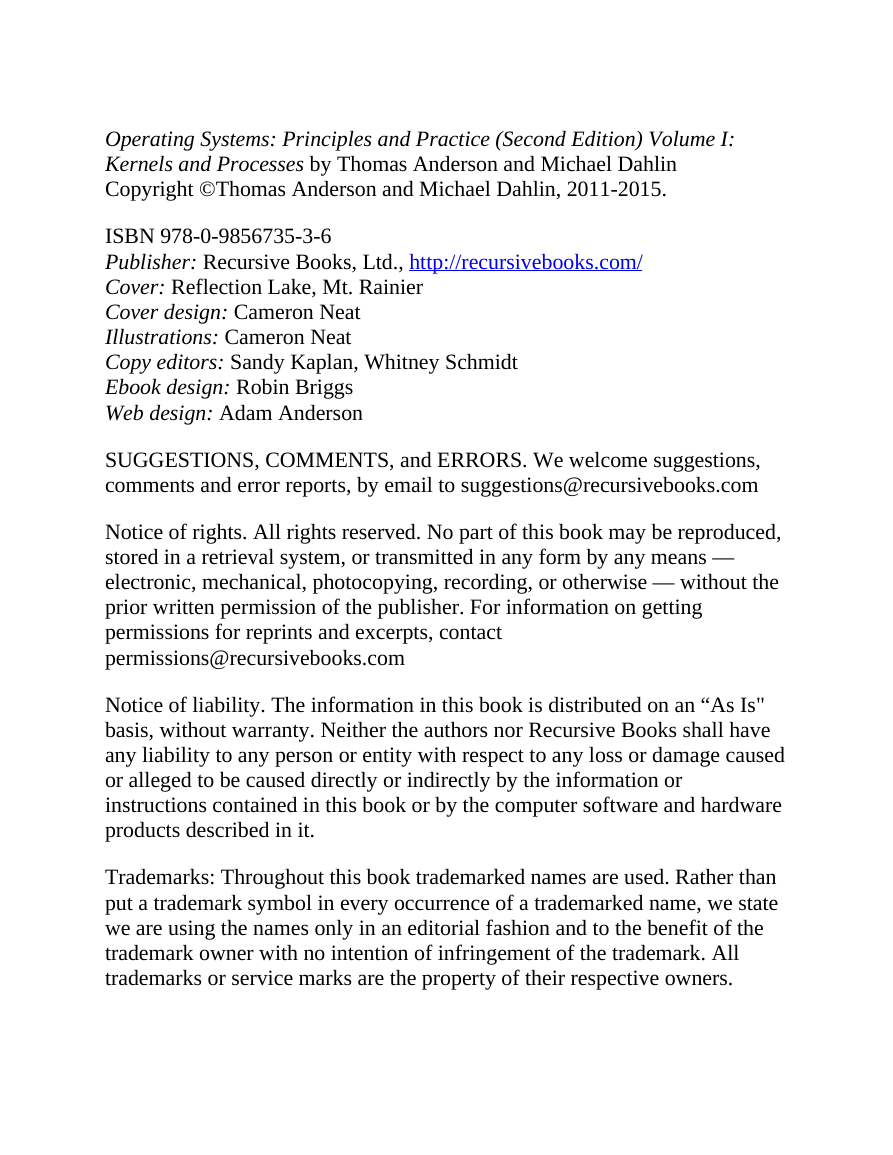 Operating Systems: Principles and Practice (Second Edition) Volume I: Kernels and Processes by Thomas Anderson and Michael Dahlin
Copyright ©Thomas Anderson and Michael Dahlin, 2011-2015.

ISBN 978-0-9856735-3-6
Publisher: Recursive Books, Ltd., http://recursivebooks.com/
Cover: Reflection Lake, Mt. Rainier
Cover design: Cameron Neat
Illustrations: Cameron Neat
Copy editors: Sandy Kaplan, Whitney Schmidt
Ebook design: Robin Briggs
Web design: Adam Anderson

SUGGESTIONS, COMMENTS, and ERRORS. We welcome suggestions, comments and error reports, by email to suggestions@recursivebooks.com

Notice of rights. All rights reserved. No part of this book may be reproduced, stored in a retrieval system, or transmitted in any form by any means — electronic, mechanical, photocopying, recording, or otherwise — without the prior written permission of the publisher. For information on getting permissions for reprints and excerpts, contact permissions@recursivebooks.com

Notice of liability. The information in this book is distributed on an “As Is" basis, without warranty. Neither the authors nor Recursive Books shall have any liability to any person or entity with respect to any loss or damage caused or alleged to be caused directly or indirectly by the information or instructions contained in this book or by the computer software and hardware products described in it.

Trademarks: Throughout this book trademarked names are used. Rather than put a trademark symbol in every occurrence of a trademarked name, we state we are using the names only in an editorial fashion and to the benefit of the trademark owner with no intention of infringement of the trademark. All trademarks or service marks are the property of their respective owners.